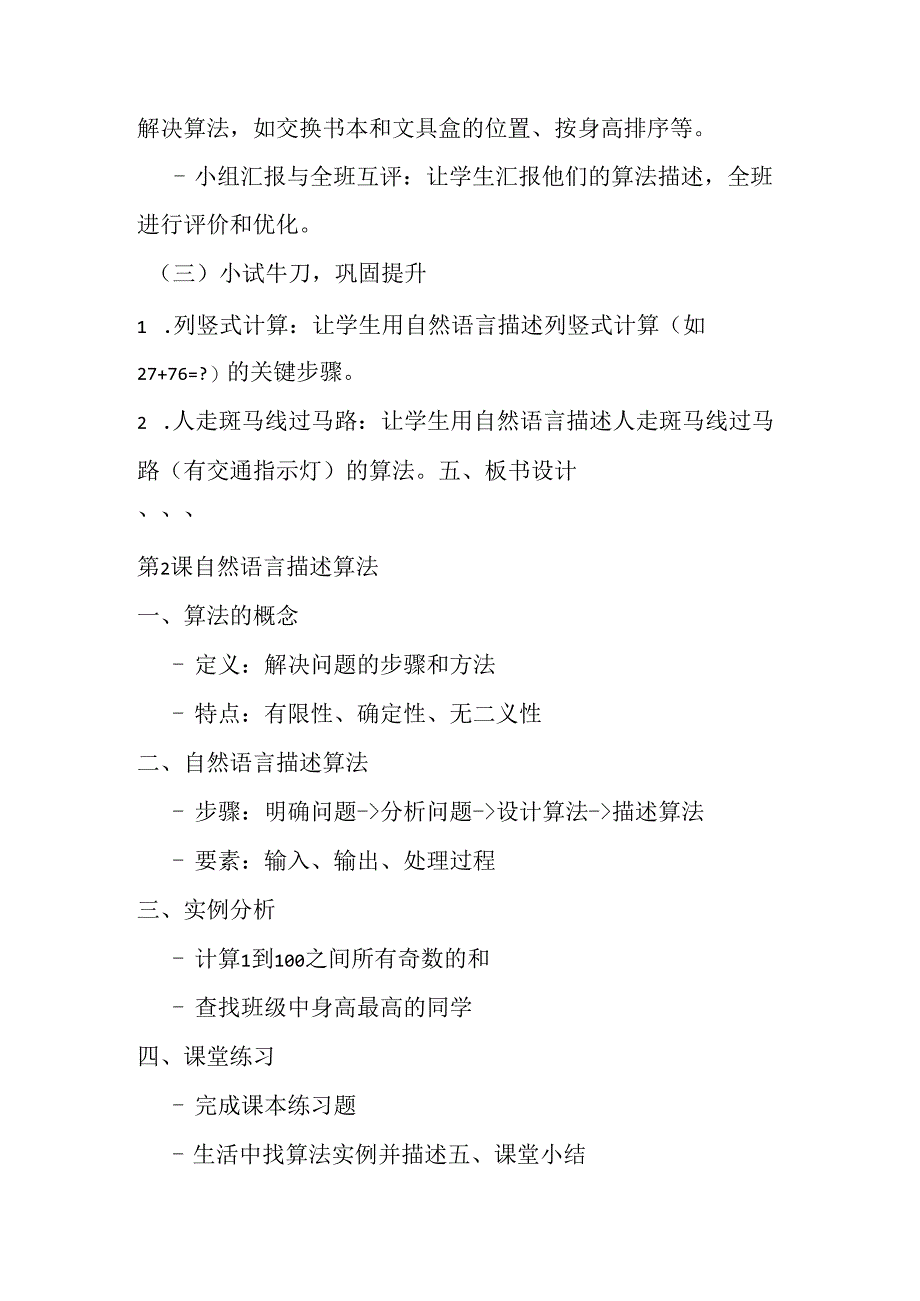 解决算法，如交换书本和文具盒的位置、按身高排序等。

- 小组汇报与全班互评：让学生汇报他们的算法描述，全班进行评价和优化。

（三）小试牛刀，巩固提升

1 .列竖式计算：让学生用自然语言描述列竖式计算（如27+76=?）的关键步骤。

2 .人走斑马线过马路：让学生用自然语言描述人走斑马线过马路（有交通指示灯）的算法。五、板书设计

、、、

第2课自然语言描述算法

一、算法的概念

- 定义：解决问题的步骤和方法

- 特点：有限性、确定性、无二义性

二、自然语言描述算法

- 步骤：明确问题->分析问题->设计算法->描述算法

- 要素：输入、输出、处理过程

三、实例分析

- 计算1到100之间所有奇数的和

- 查找班级中身高最高的同学

四、课堂练习

- 完成课本练习题

- 生活中找算法实例并描述五、课堂小结